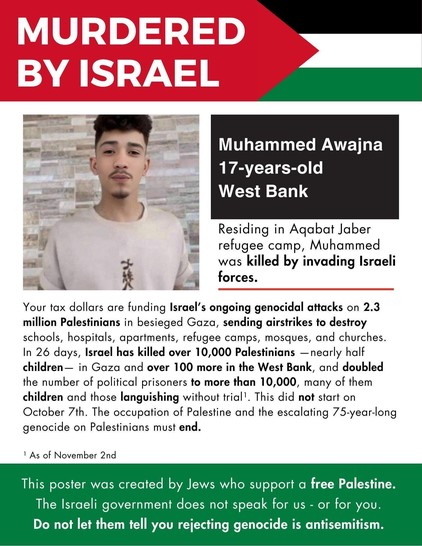 MURDERED BY ISRAEL

Muhammed Awajna
17-years-old
West Bank

Residing in Aqabat Jaber refugee camp, Muhammed was killed by invading Israeli forces.

Your tax dollars are funding Israel's ongoing genocidal attacks on 2.3 million Palestinians in besieged Gaza, sending airstrikes to destroy schools, hospitals, apartments, refugee camps, mosques, and churches. In 26 days, Israel has killed over 10,000 Palestinians —nearly half children— in Gaza and over 100 more in the West Bank, and doubled the number of political prisoners to more than 10,000, many of them children and those languishing without trial¹. This did not start on October 7th. The occupation of Palestine and the escalating 75-year-long genocide on Palestinians must end.

¹ As of November 2nd

This poster was created by Jews who support a free Palestine.
The Israeli government does not speak for us - or for you.
Do not let them tell you rejecting genocide is antisemitism.